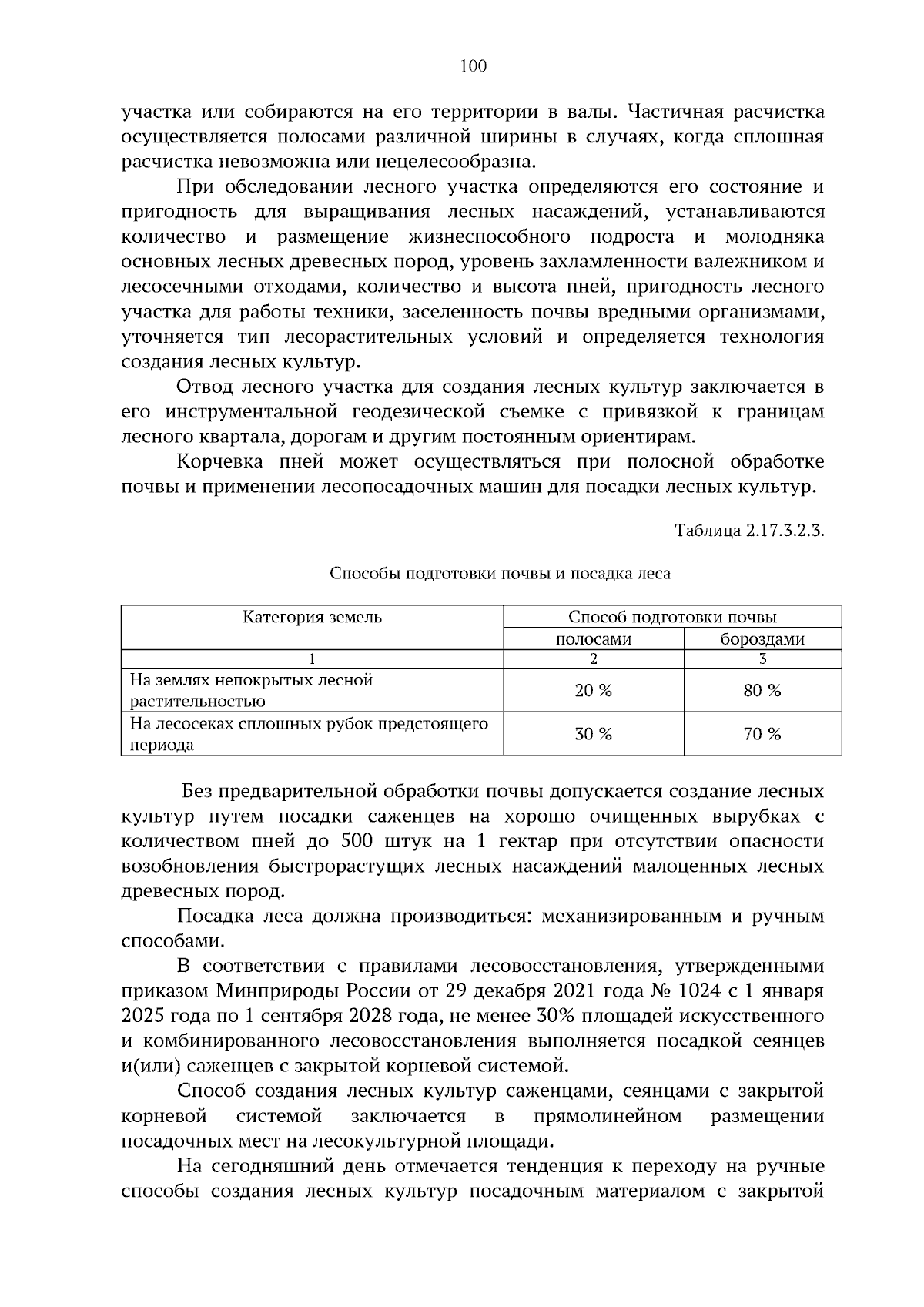 100

участка или собираются на его территории в валы. Частичная расчистка осуществляется полосами различной ширины в случаях, когда сплошная расчистка невозможна или нецелесообразна.

При обследовании лесного участка определяются его состояние и пригодность для выращивания лесных насаждений, устанавливаются количество и размещение жизнеспособного подроста и молодняка основных лесных древесных пород, уровень захламленности валежником и лесосечными отходами, количество и высота пней, пригодность лесного участка для работы техники, заселенность почвы вредными организмами, уточняется тип лесорастительных условий и определяется технология создания лесных культур.

Отвод лесного участка для создания лесных культур заключается в его инструментальной геодезической съемке с привязкой к границам лесного квартала, дорогам и другим постоянным ориентирам.

Корчевка пней может осуществляться при полосной обработке почвы и применении лесопосадочных машин для посадки лесных культур.

Таблица 2.17.3.2.3.

Способы подготовки почвы и посадка леса

| Категория земель | Способ подготовки почвы | |
|---|---|---|
| | полосами | бороздами |
| 1 | 2 | 3 |
| На землях непокрытых лесной растительностью | 20 % | 80 % |
| На лесосеках сплошных рубок предстоящего периода | 30 % | 70 % |

Без предварительной обработки почвы допускается создание лесных культур путем посадки саженцев на хорошо очищенных вырубках с количеством пней до 500 штук на 1 гектар при отсутствии опасности возобновления быстрорастущих лесных насаждений малоценных лесных древесных пород.

Посадка леса должна производиться: механизированным и ручным способами.

В соответствии с правилами лесовосстановления, утвержденными приказом Минприроды России от 29 декабря 2021 года № 1024 с 1 января 2025 года по 1 сентября 2028 года, не менее 30% площадей искусственного и комбинированного лесовосстановления выполняется посадкой сеянцев и(или) саженцев с закрытой корневой системой.

Способ создания лесных культур саженцами, сеянцами с закрытой корневой системой заключается в прямолинейном размещении посадочных мест на лесокультурной площади.

На сегодняшний день отмечается тенденция к переходу на ручные способы создания лесных культур посадочным материалом с закрытой